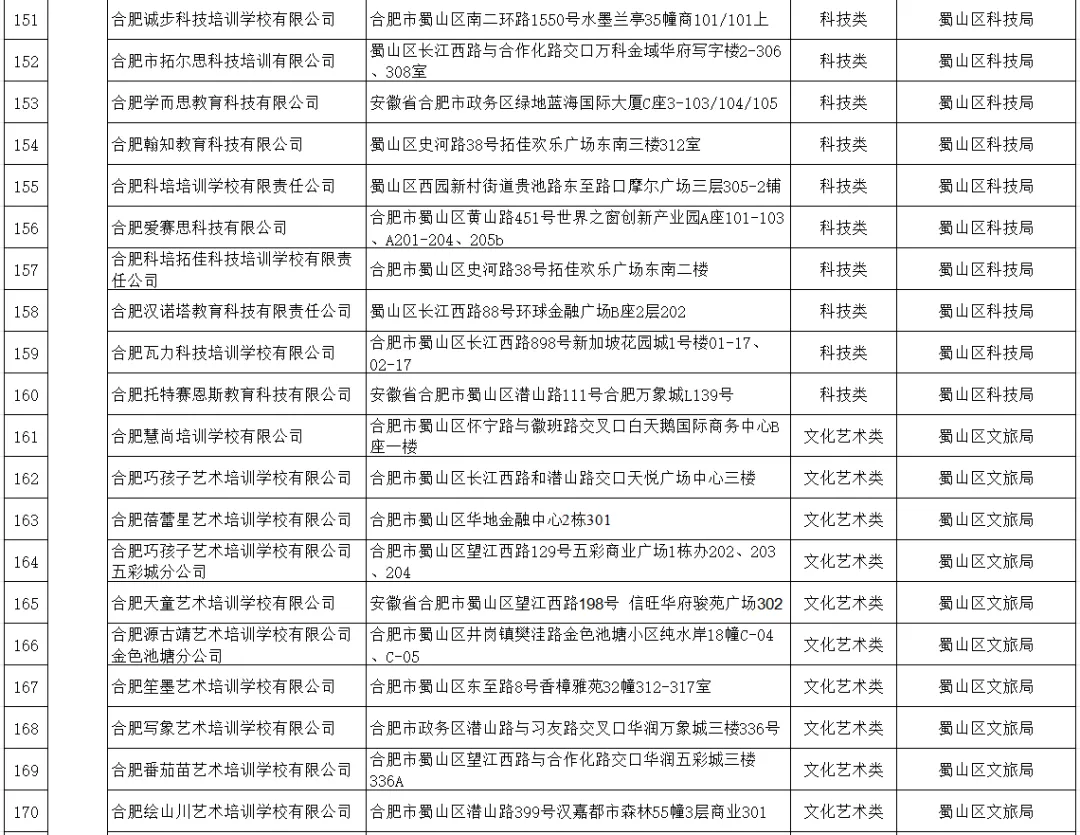 | 151 |  | 合肥诚步科技培训学校有限公司 | 合肥市蜀山区南二环路1550号水墨兰亭35幢商101/101上 | 科技类 | 蜀山区科技局 |
|---|---|---|---|---|---|
| 152 |  | 合肥市拓尔思科技培训有限公司 | 蜀山区长江西路与合作化路交口万科金域华府写字楼2-306、308室 | 科技类 | 蜀山区科技局 |
| 153 |  | 合肥学而思教育科技有限公司 | 安徽省合肥市政务区绿地蓝海国际大厦C座3-103/104/105 | 科技类 | 蜀山区科技局 |
| 154 |  | 合肥翰知教育科技有限公司 | 蜀山区史河路38号拓佳欢乐广场东南三楼312室 | 科技类 | 蜀山区科技局 |
| 155 |  | 合肥科培培训学校有限责任公司 | 蜀山区西园新村街道贵池路东至路口摩尔广场三层305-2铺 | 科技类 | 蜀山区科技局 |
| 156 |  | 合肥爱赛思科技有限公司 | 合肥市蜀山区黄山路451号世界之窗创新产业园A座101-103、A201-204、205b | 科技类 | 蜀山区科技局 |
| 157 |  | 合肥科培拓佳科技培训学校有限责任公司 | 合肥市蜀山区史河路38号拓佳欢乐广场东南二楼 | 科技类 | 蜀山区科技局 |
| 158 |  | 合肥汉诺塔教育科技有限责任公司 | 蜀山区长江西路88号环球金融广场B座2层202 | 科技类 | 蜀山区科技局 |
| 159 |  | 合肥瓦力科技培训学校有限公司 | 合肥市蜀山区长江西路898号新加坡花园城1号楼01-17、02-17 | 科技类 | 蜀山区科技局 |
| 160 |  | 合肥托特赛恩斯教育科技有限公司 | 安徽省合肥市蜀山区潜山路111号合肥万象城L139号 | 科技类 | 蜀山区科技局 |
| 161 |  | 合肥慧尚培训学校有限公司 | 合肥市蜀山区怀宁路与徽班路交叉口白天鹅国际商务中心B座一楼 | 文化艺术类 | 蜀山区文旅局 |
| 162 |  | 合肥巧孩子艺术培训学校有限公司 | 合肥市蜀山区长江西路和潜山路交口天悦广场中心三楼 | 文化艺术类 | 蜀山区文旅局 |
| 163 |  | 合肥蓓蕾星艺术培训学校有限公司 | 合肥市蜀山区华地金融中心2栋301 | 文化艺术类 | 蜀山区文旅局 |
| 164 |  | 合肥巧孩子艺术培训学校有限公司五彩城分公司 | 合肥市蜀山区望江西路129号五彩商业广场1栋办202、203、204 | 文化艺术类 | 蜀山区文旅局 |
| 165 |  | 合肥天童艺术培训学校有限公司 | 安徽省合肥市蜀山区望江西路198号 信旺华府骏苑广场302 | 文化艺术类 | 蜀山区文旅局 |
| 166 |  | 合肥源古靖艺术培训学校有限公司金色池塘分公司 | 合肥市蜀山区井岗镇樊洼路金色池塘小区纯水岸18幢C-04、C-05 | 文化艺术类 | 蜀山区文旅局 |
| 167 |  | 合肥笙墨艺术培训学校有限公司 | 合肥市蜀山区东至路8号香樟雅苑32幢312-317室 | 文化艺术类 | 蜀山区文旅局 |
| 168 |  | 合肥写象艺术培训学校有限公司 | 合肥市政务区潜山路与习友路交叉口华润万象城三楼336号 | 文化艺术类 | 蜀山区文旅局 |
| 169 |  | 合肥番茄苗艺术培训学校有限公司 | 合肥市蜀山区望江西路与合作化路交口华润五彩城三楼336A | 文化艺术类 | 蜀山区文旅局 |
| 170 |  | 合肥绘山川艺术培训学校有限公司 | 合肥市蜀山区潜山路399号汉嘉都市森林55幢3层商业301 | 文化艺术类 | 蜀山区文旅局 |